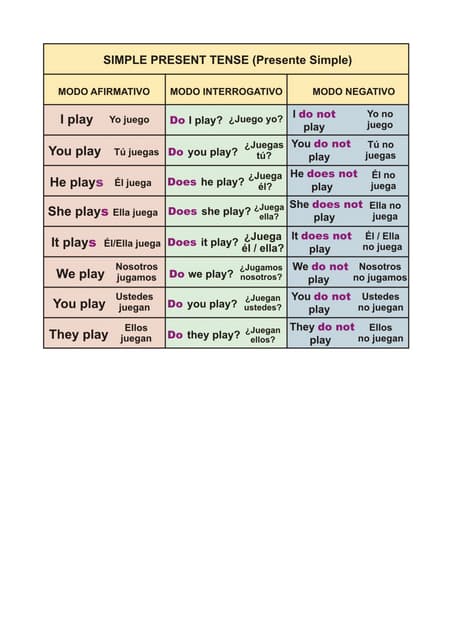 SIMPLE PRESENT TENSE (Presente Simple)

| MODO AFIRMATIVO | MODO INTERROGATIVO | MODO NEGATIVO |
|---|---|---|
| I play Yo juego | Do I play? ¿Juego yo? | I do not play Yo no juego |
| You play Tú juegas | Do you play? ¿Juegas tú? | You do not play Tú no juegas |
| He plays Él juega | Does he play? ¿Juega él? | He does not play Él no juega |
| She plays Ella juega | Does she play? ¿Juega ella? | She does not play Ella no juega |
| It plays Él/Ella juega | Does it play? ¿Juega él / ella? | It does not play Él / Ella no juega |
| We play Nosotros jugamos | Do we play? ¿Jugamos nosotros? | We do not play Nosotros no jugamos |
| You play Ustedes juegan | Do you play? ¿Juegan ustedes? | You do not play Ustedes no juegan |
| They play Ellos juegan | Do they play? ¿Juegan ellos? | They do not play Ellos no juegan |